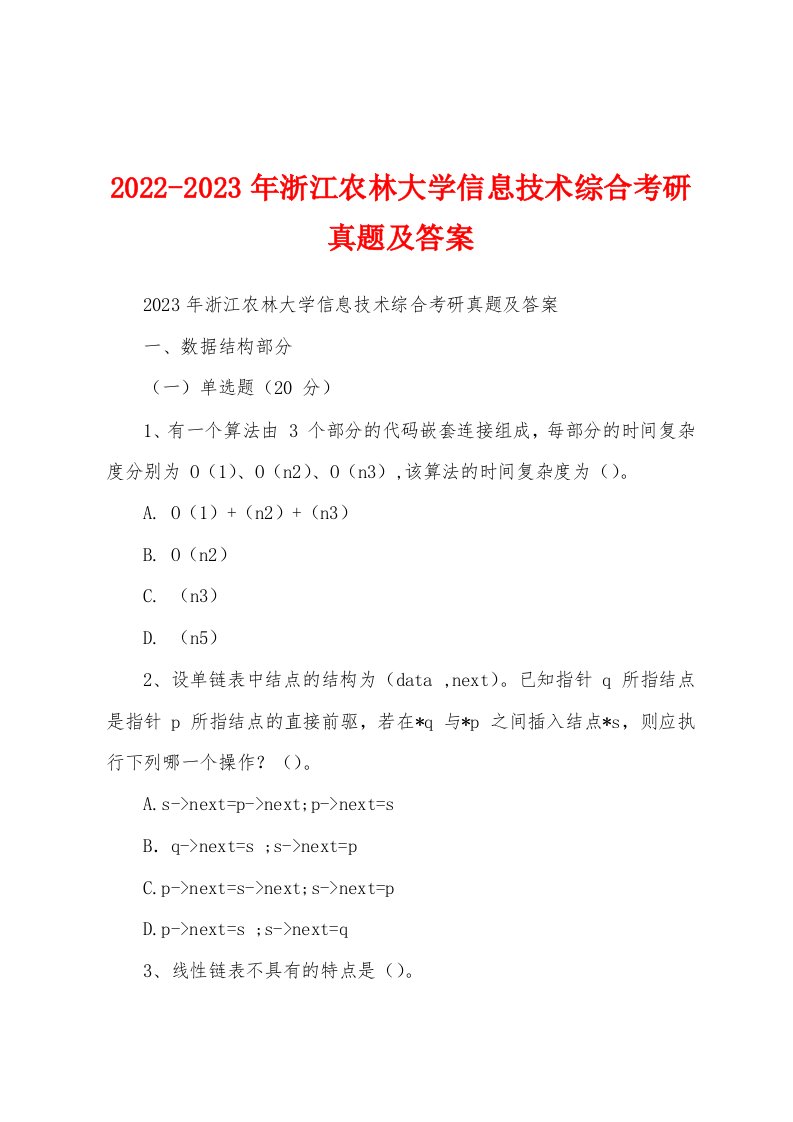 2022-2023年浙江农林大学信息技术综合考研真题及答案

2023年浙江农林大学信息技术综合考研真题及答案

一、数据结构部分

（一）单选题（20 分）

1、有一个算法由 3 个部分的代码嵌套连接组成，每部分的时间复杂度分别为 O（1）、O（n2）、O（n3），该算法的时间复杂度为（）。

A. O（1）+（n2）+（n3）

B. O（n2）

C. （n3）

D. （n5）

2、设单链表中结点的结构为（data ,next）。已知指针 q 所指结点是指针 p 所指结点的直接前驱，若在*q 与*p 之间插入结点*s，则应执行下列哪一个操作？（）。

A.s->next=p->next;p->next=s

B. q->next=s ;s->next=p

C.p->next=s->next;s->next=p

D.p->next=s ;s->next=q

3、线性链表不具有的特点是（）。